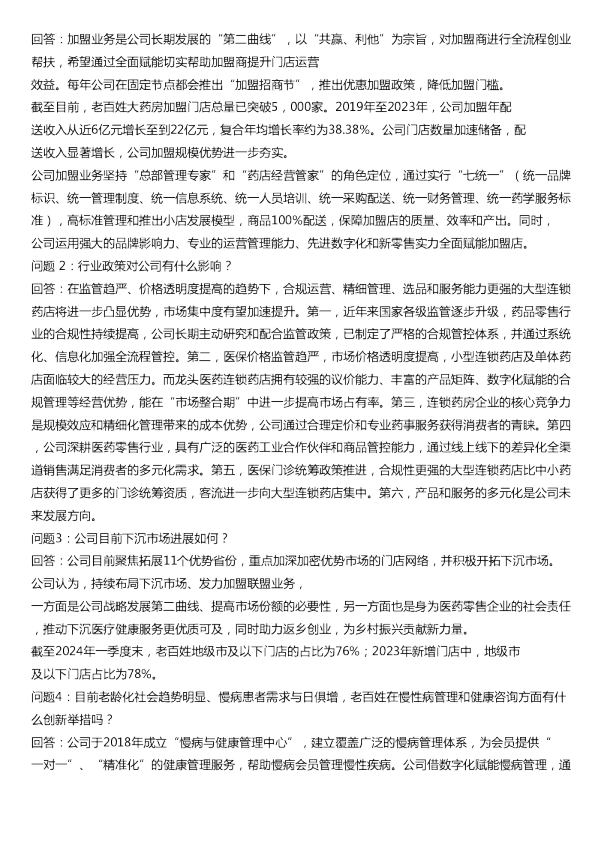 回答：加盟业务是公司长期发展的“第二曲线”，以“共赢、利他”为宗旨，对加盟商进行全流程创业帮扶，希望通过全面赋能切实帮助加盟商提升门店运营

效益。每年公司在固定节点都会推出“加盟招商节”，推出优惠加盟政策，降低加盟门槛。

截至目前，老百姓大药房加盟门店总量已突破5，000家。2019年至2023年，公司加盟年配送收入从近6亿元增长至到22亿元，复合年均增长率约为38.38%。公司门店数量加速储备，配送收入显著增长，公司加盟规模优势进一步夯实。

公司加盟业务坚持“总部管理专家”和“药店经营管家”的角色定位，通过实行“七统一”（统一品牌标识、统一管理制度、统一信息系统、统一人员培训、统一采购配送、统一财务管理、统一药学服务标准），高标准管理和推出小店发展模型，商品100%配送，保障加盟店的质量、效率和产出。同时，公司运用强大的品牌影响力、专业的运营管理能力、先进数字化和新零售实力全面赋能加盟店。

问题 2：行业政策对公司有什么影响？

回答：在监管趋严、价格透明度提高的趋势下，合规运营、精细管理、选品和服务能力更强的大型连锁药店将进一步凸显优势，市场集中度有望加速提升。第一，近年来国家各级监管逐步升级，药品零售行业的合规性持续提高，公司长期主动研究和配合监管政策，已制定了严格的合规管控体系，并通过系统化、信息化加强全流程管控。第二，医保价格监管趋严，市场价格透明度提高，小型连锁药店及单体药店面临较大的经营压力。而龙头医药连锁药店拥有较强的议价能力、丰富的产品矩阵、数字化赋能的合规管理等经营优势，能在“市场整合期”中进一步提高市场占有率。第三，连锁药房企业的核心竞争力是规模效应和精细化管理带来的成本优势，公司通过合理定价和专业药事服务获得消费者的青睐。第四，公司深耕医药零售行业，具有广泛的医药工业合作伙伴和商品管控能力，通过线上线下的差异化全渠道销售满足消费者的多元化需求。第五，医保门诊统筹政策推进，合规性更强的大型连锁药店比中小药店获得了更多的门诊统筹资质，客流进一步向大型连锁药店集中。第六，产品和服务的多元化是公司未来发展方向。

问题3：公司目前下沉市场进展如何？

回答：公司目前聚焦拓展11个优势省份，重点加深加密优势市场的门店网络，并积极开拓下沉市场。

公司认为，持续布局下沉市场、发力加盟联盟业务，

一方面是公司战略发展第二曲线、提高市场份额的必要性，另一方面也是身为医药零售企业的社会责任，推动下沉医疗健康服务更优质可及，同时助力返乡创业，为乡村振兴贡献新力量。

截至2024年一季度末，老百姓地级市及以下门店的占比为76%；2023年新增门店中，地级市及以下门店占比为78%。

问题4：目前老龄化社会趋势明显、慢病患者需求与日俱增，老百姓在慢性病管理和健康咨询方面有什么创新举措吗？

回答：公司于2018年成立“慢病与健康管理中心”，建立覆盖广泛的慢病管理体系，为会员提供“一对一”、“精准化”的健康管理服务，帮助慢病会员管理慢性疾病。公司借数字化赋能慢病管理，通